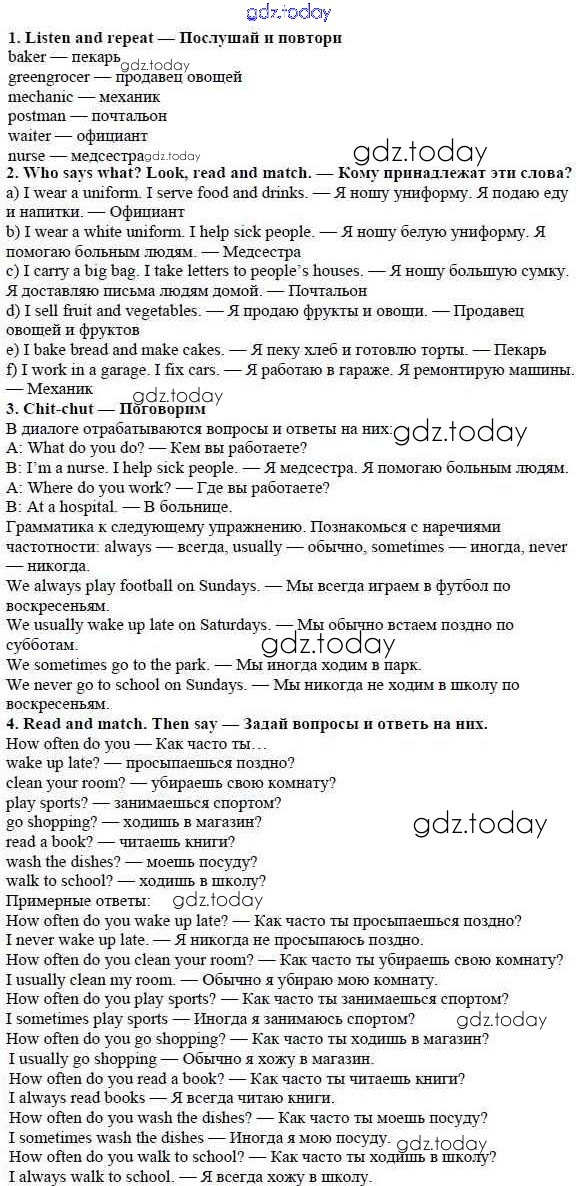 1. Listen and repeat — Послушай и повтори
baker — пекарь
greengrocer — продавец овощей
mechanic — механик
postman — почтальон
waiter — официант
nurse — медсестра

2. Who says what? Look, read and match. — Кому принадлежат эти слова?
a) I wear a uniform. I serve food and drinks. — Я ношу униформу. Я подаю еду и напитки. — Официант
b) I wear a white uniform. I help sick people. — Я ношу белую униформу. Я помогаю больным людям. — Медсестра
c) I carry a big bag. I take letters to people's houses. — Я ношу большую сумку. Я доставляю письма людям домой. — Почтальон
d) I sell fruit and vegetables. — Я продаю фрукты и овощи. — Продавец овощей и фруктов
e) I bake bread and make cakes. — Я пеку хлеб и готовлю торты. — Пекарь
f) I work in a garage. I fix cars. — Я работаю в гараже. Я ремонтирую машины. — Механик

3. Chit-chut — Поговорим
В диалоге отрабатываются вопросы и ответы на них:
A: What do you do? — Кем вы работаете?
B: I'm a nurse. I help sick people. — Я медсестра. Я помогаю больным людям.
A: Where do you work? — Где вы работаете?
B: At a hospital. — В больнице.
Грамматика к следующему упражнению. Познакомься с наречиями частотности: always — всегда, usually — обычно, sometimes — иногда, never — никогда.
We always play football on Sundays. — Мы всегда играем в футбол по воскресеньям.
We usually wake up late on Saturdays. — Мы обычно встаем поздно по субботам.
We sometimes go to the park. — Мы иногда ходим в парк.
We never go to school on Sundays. — Мы никогда не ходим в школу по воскресеньям.

4. Read and match. Then say — Задай вопросы и ответь на них.
How often do you — Как часто ты…
wake up late? — просыпаешься поздно?
clean your room? — убираешь свою комнату?
play sports? — занимаешься спортом?
go shopping? — ходишь в магазин?
read a book? — читаешь книги?
wash the dishes? — моешь посуду?
walk to school? — ходишь в школу?
Примерные ответы:
How often do you wake up late? — Как часто ты просыпаешься поздно?
I never wake up late. — Я никогда не просыпаюсь поздно.
How often do you clean your room? — Как часто ты убираешь свою комнату?
I usually clean my room. — Обычно я убираю мою комнату.
How often do you play sports? — Как часто ты занимаешься спортом?
I sometimes play sports — Иногда я занимаюсь спортом?
How often do you go shopping? — Как часто ты ходишь в магазин?
I usually go shopping — Обычно я хожу в магазин.
How often do you read a book? — Как часто ты читаешь книги?
I always read books — Я всегда читаю книги.
How often do you wash the dishes? — Как часто ты моешь посуду?
I sometimes wash the dishes — Иногда я мою посуду.
How often do you walk to school? — Как часто ты ходишь в школу?
I always walk to school. — Я всегда хожу в школу.

gdz.today